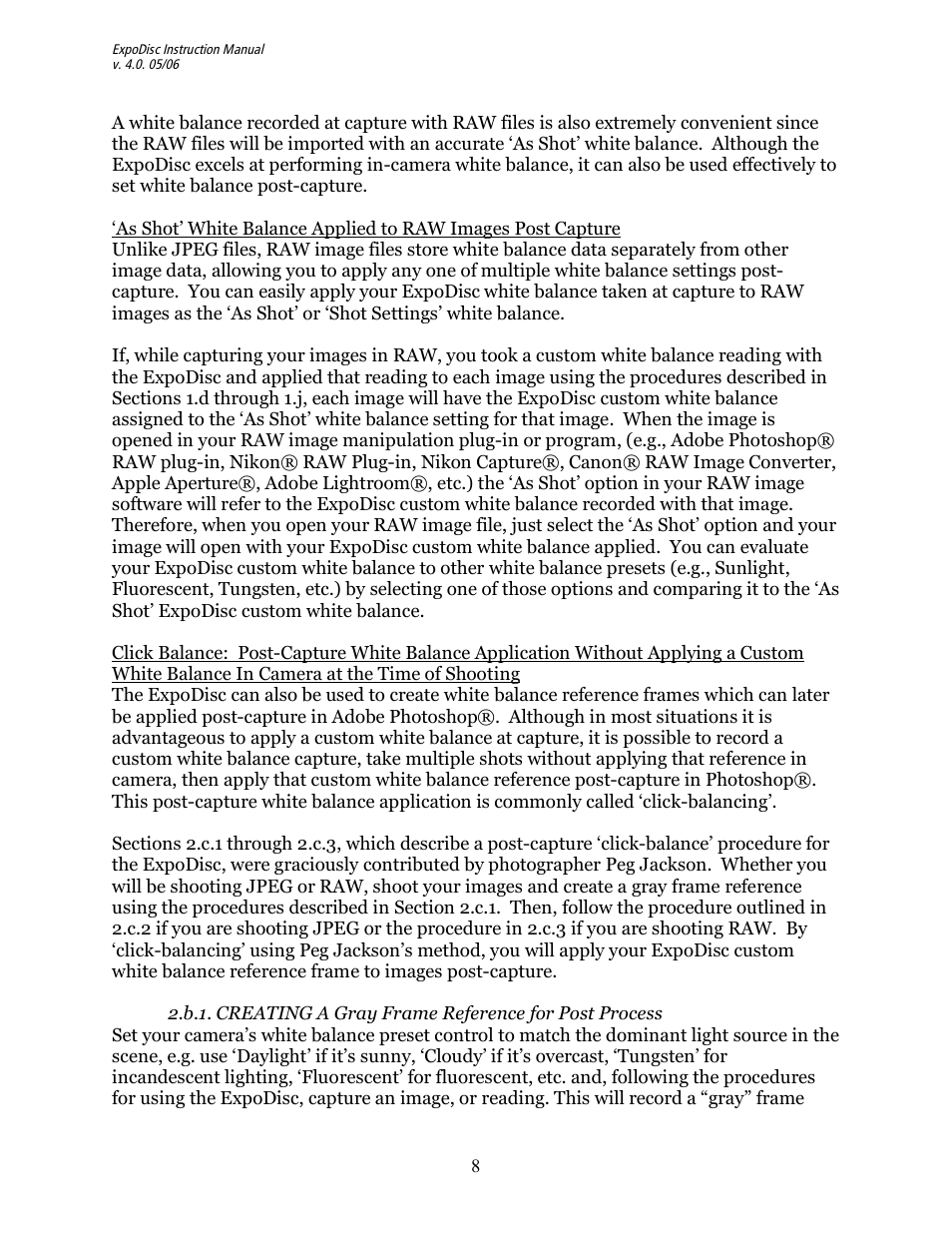 ExpoDisc Instruction Manual
v. 4.0. 05/06

A white balance recorded at capture with RAW files is also extremely convenient since the RAW files will be imported with an accurate ‘As Shot’ white balance. Although the ExpoDisc excels at performing in-camera white balance, it can also be used effectively to set white balance post-capture.

‘As Shot’ White Balance Applied to RAW Images Post Capture
Unlike JPEG files, RAW image files store white balance data separately from other image data, allowing you to apply any one of multiple white balance settings post-capture. You can easily apply your ExpoDisc white balance taken at capture to RAW images as the ‘As Shot’ or ‘Shot Settings’ white balance.

If, while capturing your images in RAW, you took a custom white balance reading with the ExpoDisc and applied that reading to each image using the procedures described in Sections 1.d through 1.j, each image will have the ExpoDisc custom white balance assigned to the ‘As Shot’ white balance setting for that image. When the image is opened in your RAW image manipulation plug-in or program, (e.g., Adobe Photoshop® RAW plug-in, Nikon® RAW Plug-in, Nikon Capture®, Canon® RAW Image Converter, Apple Aperture®, Adobe Lightroom®, etc.) the ‘As Shot’ option in your RAW image software will refer to the ExpoDisc custom white balance recorded with that image. Therefore, when you open your RAW image file, just select the ‘As Shot’ option and your image will open with your ExpoDisc custom white balance applied. You can evaluate your ExpoDisc custom white balance to other white balance presets (e.g., Sunlight, Fluorescent, Tungsten, etc.) by selecting one of those options and comparing it to the ‘As Shot’ ExpoDisc custom white balance.

Click Balance: Post-Capture White Balance Application Without Applying a Custom White Balance In Camera at the Time of Shooting
The ExpoDisc can also be used to create white balance reference frames which can later be applied post-capture in Adobe Photoshop®. Although in most situations it is advantageous to apply a custom white balance at capture, it is possible to record a custom white balance capture, take multiple shots without applying that reference in camera, then apply that custom white balance reference post-capture in Photoshop®. This post-capture white balance application is commonly called ‘click-balancing’.

Sections 2.c.1 through 2.c.3, which describe a post-capture ‘click-balance’ procedure for the ExpoDisc, were graciously contributed by photographer Peg Jackson. Whether you will be shooting JPEG or RAW, shoot your images and create a gray frame reference using the procedures described in Section 2.c.1. Then, follow the procedure outlined in 2.c.2 if you are shooting JPEG or the procedure in 2.c.3 if you are shooting RAW. By ‘click-balancing’ using Peg Jackson’s method, you will apply your ExpoDisc custom white balance reference frame to images post-capture.

2.b.1. CREATING A Gray Frame Reference for Post Process
Set your camera’s white balance preset control to match the dominant light source in the scene, e.g. use ‘Daylight’ if it’s sunny, ‘Cloudy’ if it’s overcast, ‘Tungsten’ for incandescent lighting, ‘Fluorescent’ for fluorescent, etc. and, following the procedures for using the ExpoDisc, capture an image, or reading. This will record a “gray” frame

8